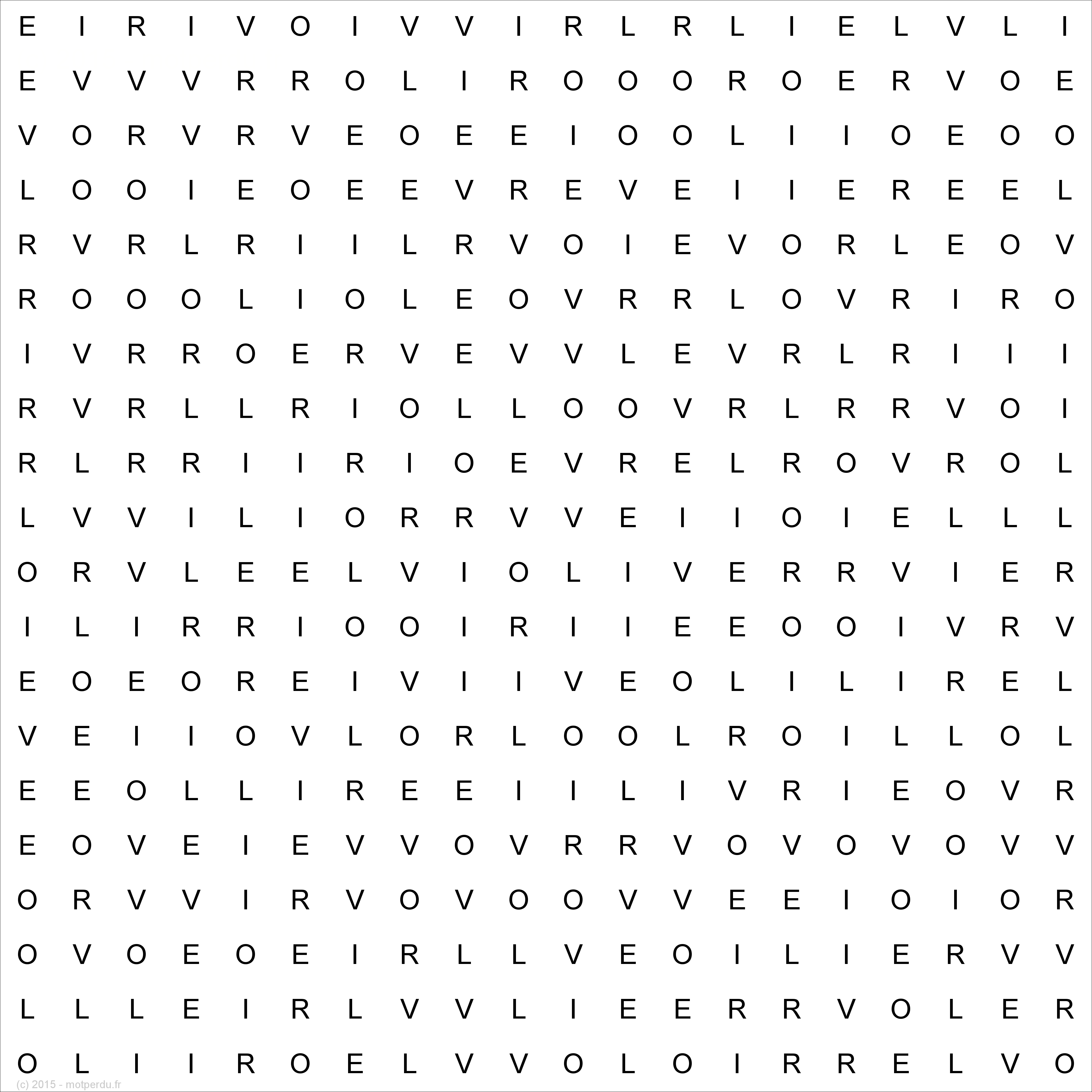 E I R I V O I V V I R L R L I E L V L I

E V V V R R O L I R O O O R O E R V O E

V O R V R V E O E E I O O L I I O E O O

L O O I E O E E V R E V E I I E R E E L

R V R L R I I L R V O I E V O R L E O V

R O O O L I O L E O V R R L O V R I R O

I V R R O E R V E V V L E V R L R I I I

R V R L L R I O L L O O V R L R R V O I

R L R R I I R I O E V R E L R O V R O L

L V V I L I O R R V V E I I O I E L L L

O R V L E E L V I O L I V E R R V I E R

I L I R R I O O I R I I E E O O I V R V

E O E O R E I V I I V E O L I L I R E L

V E I I O V L O R L O O L R O I L L O L

E E O L L I R E E I I L I V R I E O V R

E O V E I E V V O V R R V O V O V O V V

O R V V I R V O V O O V V E E I O I O R

O V O E O E I R L L V E O I L I E R V V

L L L E I R L V V L I E E R R V O L E R

O L I I R O E L V V O L O I R R E L V O

(c) 2015 - motperdu.fr